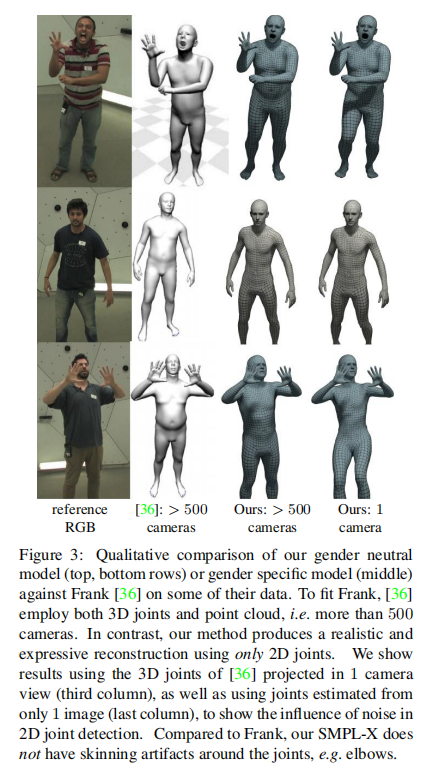 reference RGB

[36]: > 500 cameras

Ours: > 500 cameras

Ours: 1 camera

Figure 3: Qualitative comparison of our gender neutral model (top, bottom rows) or gender specific model (middle) against Frank [36] on some of their data. To fit Frank, [36] employ both 3D joints and point cloud, i.e. more than 500 cameras. In contrast, our method produces a realistic and expressive reconstruction using only 2D joints. We show results using the 3D joints of [36] projected in 1 camera view (third column), as well as using joints estimated from only 1 image (last column), to show the influence of noise in 2D joint detection. Compared to Frank, our SMPL-X does not have skinning artifacts around the joints, e.g. elbows.